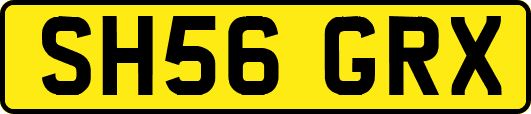 SH56 GRX